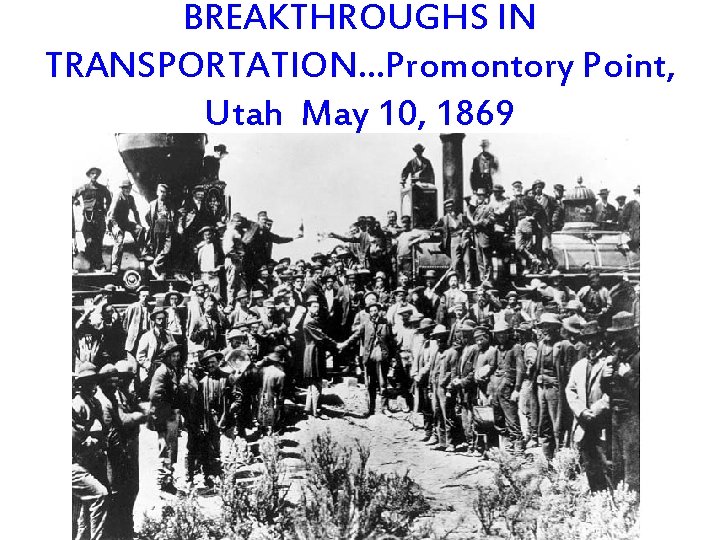 BREAKTHROUGHS IN TRANSPORTATION...Promontory Point, Utah May 10, 1869